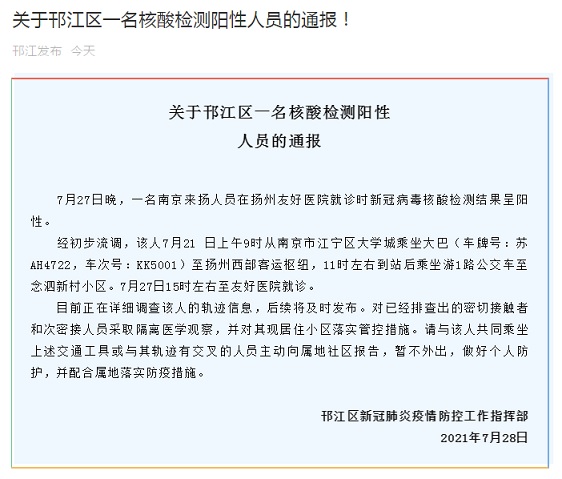 关于邗江区一名核酸检测阳性人员的通报！

邗江发布 今天

关于邗江区一名核酸检测阳性
人员的通报

7月27日晚，一名南京来扬人员在扬州友好医院就诊时新冠病毒核酸检测结果呈阳性。

经初步流调，该人7月21 日上午9时从南京市江宁区大学城乘坐大巴（车牌号：苏AH4722，车次号：KK5001）至扬州西部客运枢纽，11时左右到站后乘坐游1路公交车至念泗新村小区。7月27日15时左右至友好医院就诊。

目前正在详细调查该人的轨迹信息，后续将及时发布。对已经排查出的密切接触者和次密接人员采取隔离医学观察，并对其现居住小区落实管控措施。请与该人共同乘坐上述交通工具或与其轨迹有交叉的人员主动向属地社区报告，暂不外出，做好个人防护，并配合属地落实防疫措施。

邗江区新冠肺炎疫情防控工作指挥部
2021年7月28日